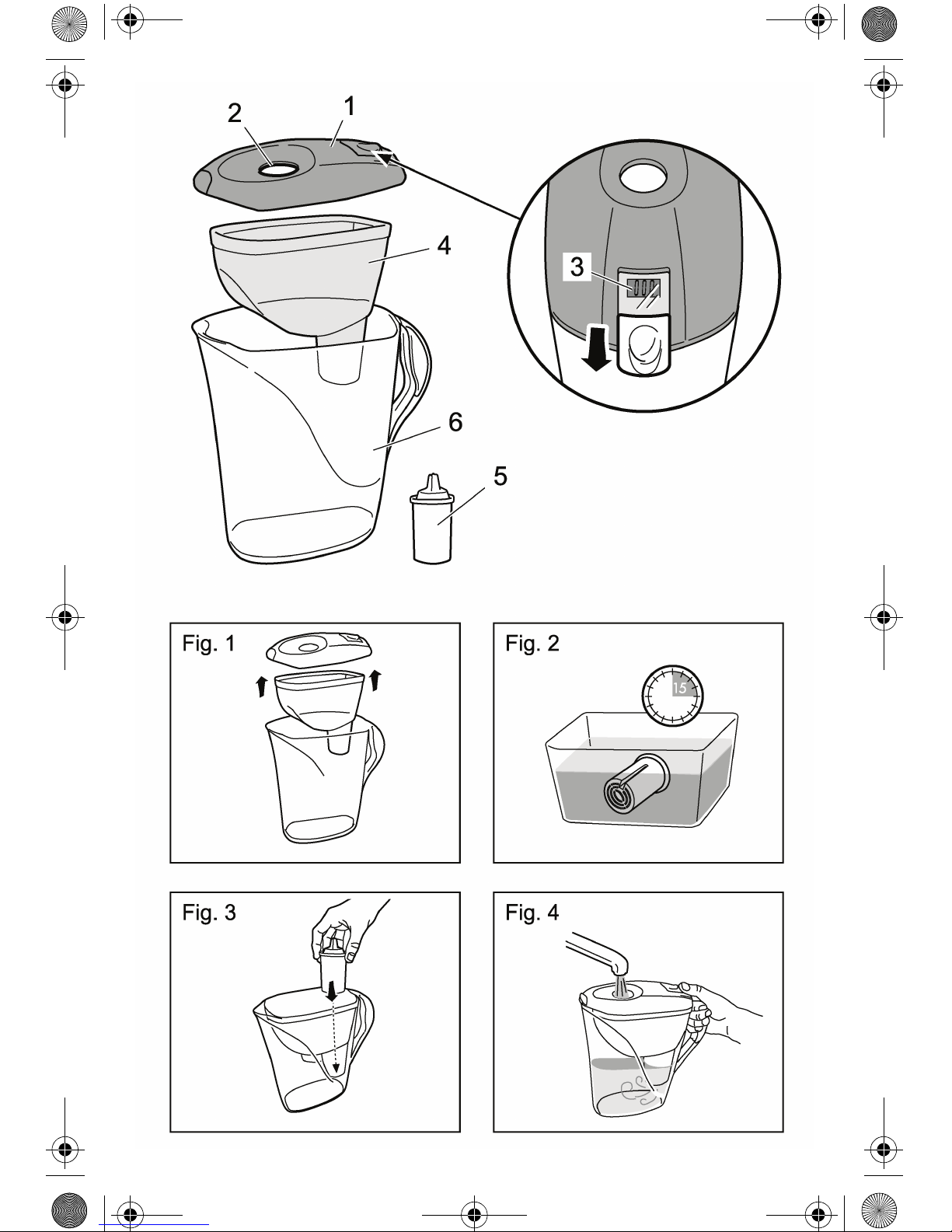 2
1
4
3
6
5

Fig. 1

Fig. 2

15

Fig. 3

Fig. 4